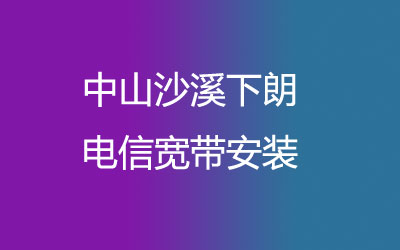 中山沙溪下朗
电信宽带安装